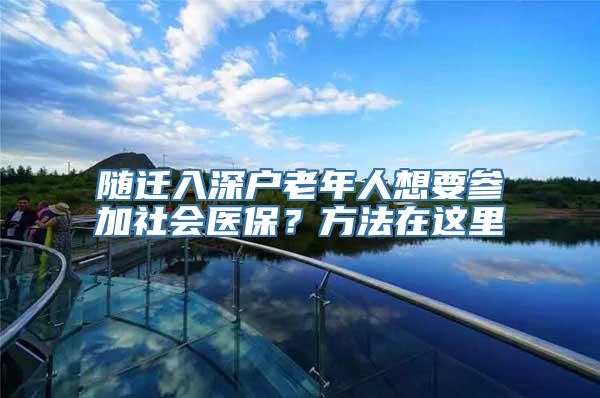 随迁入深户老年人想要参加社会医保？方法在这里